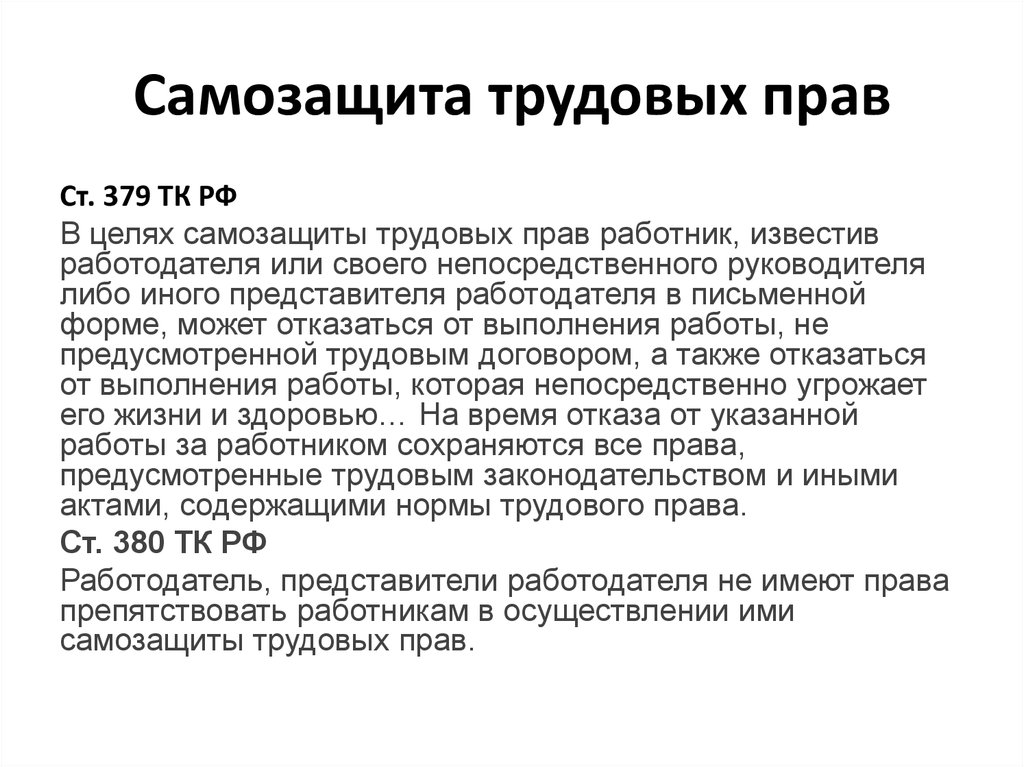 Самозащита трудовых прав

Ст. 379 ТК РФ

В целях самозащиты трудовых прав работник, известив работодателя или своего непосредственного руководителя либо иного представителя работодателя в письменной форме, может отказаться от выполнения работы, не предусмотренной трудовым договором, а также отказаться от выполнения работы, которая непосредственно угрожает его жизни и здоровью… На время отказа от указанной работы за работником сохраняются все права, предусмотренные трудовым законодательством и иными актами, содержащими нормы трудового права.

Ст. 380 ТК РФ

Работодатель, представители работодателя не имеют права препятствовать работникам в осуществлении ими самозащиты трудовых прав.